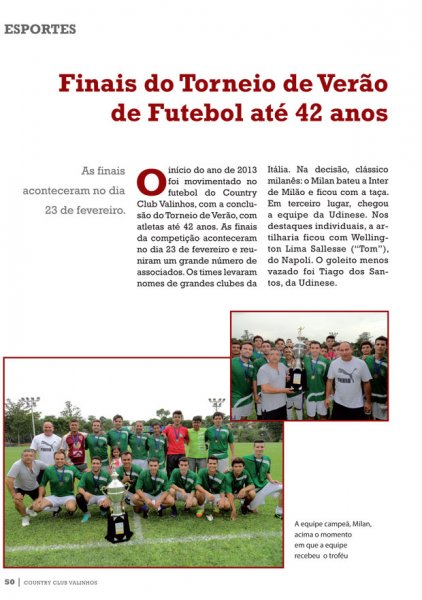 ESPORTES

Finais do Torneio de Verão de Futebol até 42 anos

As finais aconteceram no dia 23 de fevereiro.

O início do ano de 2013 foi movimentado no futebol do Country Club Valinhos, com a conclusão do Torneio de Verão, com atletas até 42 anos. As finais da competição aconteceram no dia 23 de fevereiro e reuniram um grande número de associados. Os times levaram nomes de grandes clubes da Itália. Na decisão, clássico milanês: o Milan bateu a Inter de Milão e ficou com a taça. Em terceiro lugar, chegou a equipe da Udinese. Nos destaques individuais, a artilharia ficou com Wellington Lima Sallesse ("Tom"), do Napoli. O goleito menos vazado foi Tiago dos Santos, da Udinese.

A equipe campeã, Milan, acima o momento em que a equipe recebeu o troféu

50 | COUNTRY CLUB VALINHOS